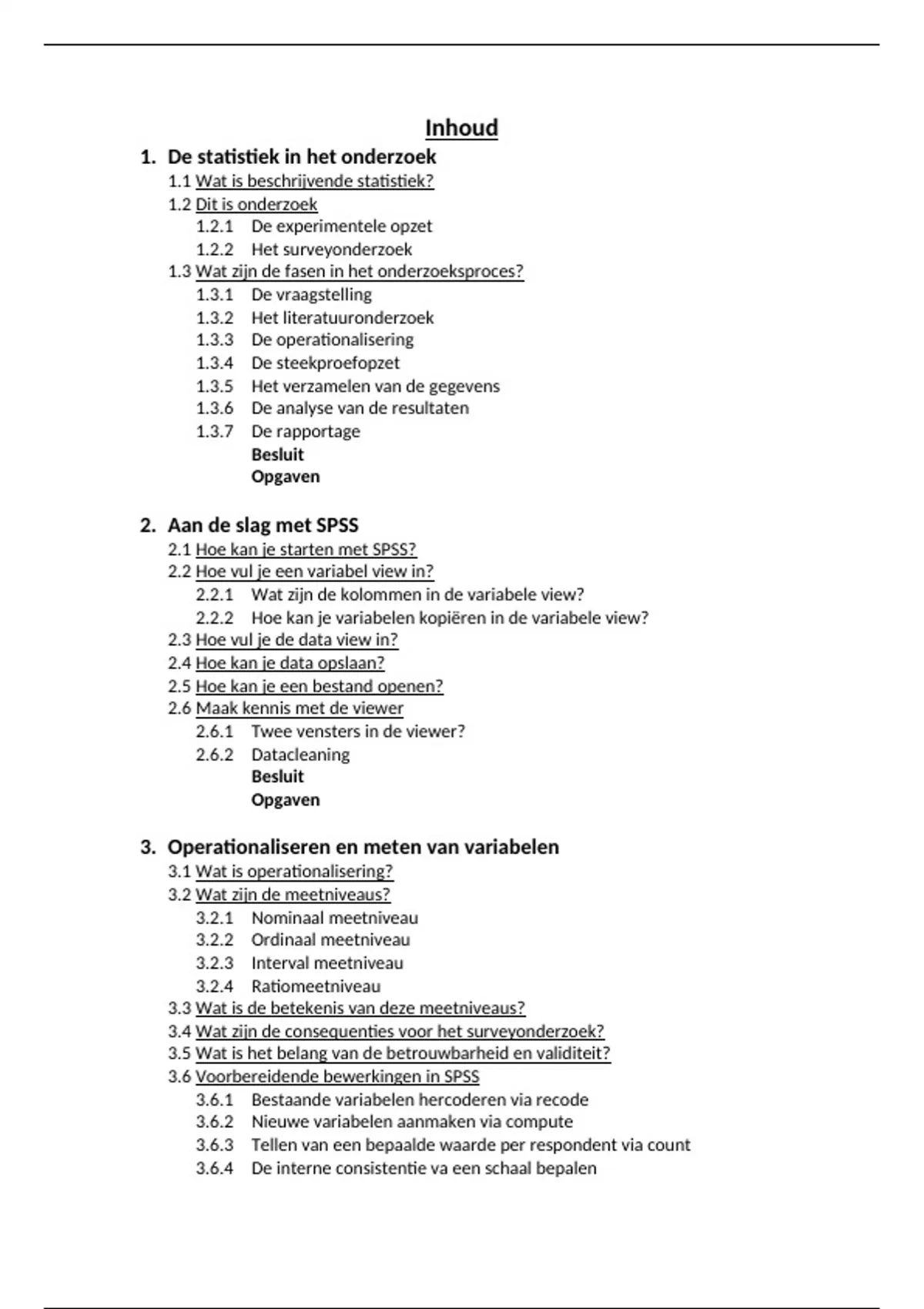 Inhoud

1. De statistiek in het onderzoek
1.1 Wat is beschrijvende statistiek?
1.2 Dit is onderzoek
1.2.1 De experimentele opzet
1.2.2 Het surveyonderzoek
1.3 Wat zijn de fasen in het onderzoeksproces?
1.3.1 De vraagstelling
1.3.2 Het literatuuronderzoek
1.3.3 De operationalisering
1.3.4 De steekproefopzet
1.3.5 Het verzamelen van de gegevens
1.3.6 De analyse van de resultaten
1.3.7 De rapportage
Besluit
Opgaven

2. Aan de slag met SPSS
2.1 Hoe kan je starten met SPSS?
2.2 Hoe vul je een variabel view in?
2.2.1 Wat zijn de kolommen in de variabele view?
2.2.2 Hoe kan je variabelen kopiëren in de variabele view?
2.3 Hoe vul je de data view in?
2.4 Hoe kan je data opslaan?
2.5 Hoe kan je een bestand openen?
2.6 Maak kennis met de viewer
2.6.1 Twee vensters in de viewer?
2.6.2 Datacleaning
Besluit
Opgaven

3. Operationaliseren en meten van variabelen
3.1 Wat is operationalisering?
3.2 Wat zijn de meetniveaus?
3.2.1 Nominaal meetniveau
3.2.2 Ordinaal meetniveau
3.2.3 Interval meetniveau
3.2.4 Ratiomeetniveau
3.3 Wat is de betekenis van deze meetniveaus?
3.4 Wat zijn de consequenties voor het surveyonderzoek?
3.5 Wat is het belang van de betrouwbarheid en validiteit?
3.6 Voorbereidende bewerkingen in SPSS
3.6.1 Bestaande variabelen hercoderen via recode
3.6.2 Nieuwe variabelen aanmaken via compute
3.6.3 Tellen van een bepaalde waarde per respondent via count
3.6.4 De interne consistentie va een schaal bepalen